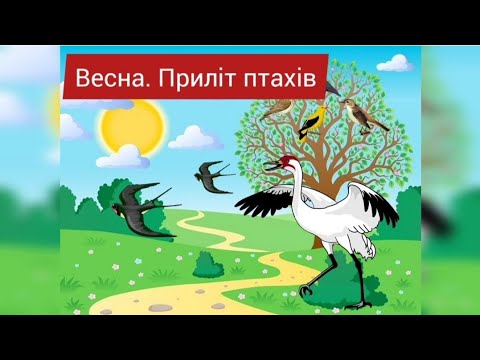 Весна. Приліт птахів